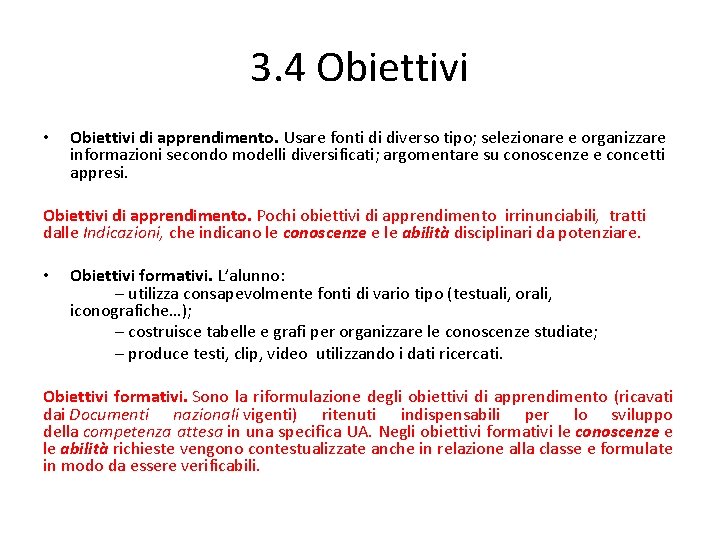 3.4 Obiettivi

• Obiettivi di apprendimento. Usare fonti di diverso tipo; selezionare e organizzare informazioni secondo modelli diversificati; argomentare su conoscenze e concetti appresi.

Obiettivi di apprendimento. Pochi obiettivi di apprendimento irrinunciabili, tratti dalle Indicazioni, che indicano le conoscenze e le abilità disciplinari da potenziare.

• Obiettivi formativi. L'alunno:
– utilizza consapevolmente fonti di vario tipo (testuali, orali, iconografiche…);
– costruisce tabelle e grafi per organizzare le conoscenze studiate;
– produce testi, clip, video utilizzando i dati ricercati.

Obiettivi formativi. Sono la riformulazione degli obiettivi di apprendimento (ricavati dai Documenti nazionali vigenti) ritenuti indispensabili per lo sviluppo della competenza attesa in una specifica UA. Negli obiettivi formativi le conoscenze e le abilità richieste vengono contestualizzate anche in relazione alla classe e formulate in modo da essere verificabili.